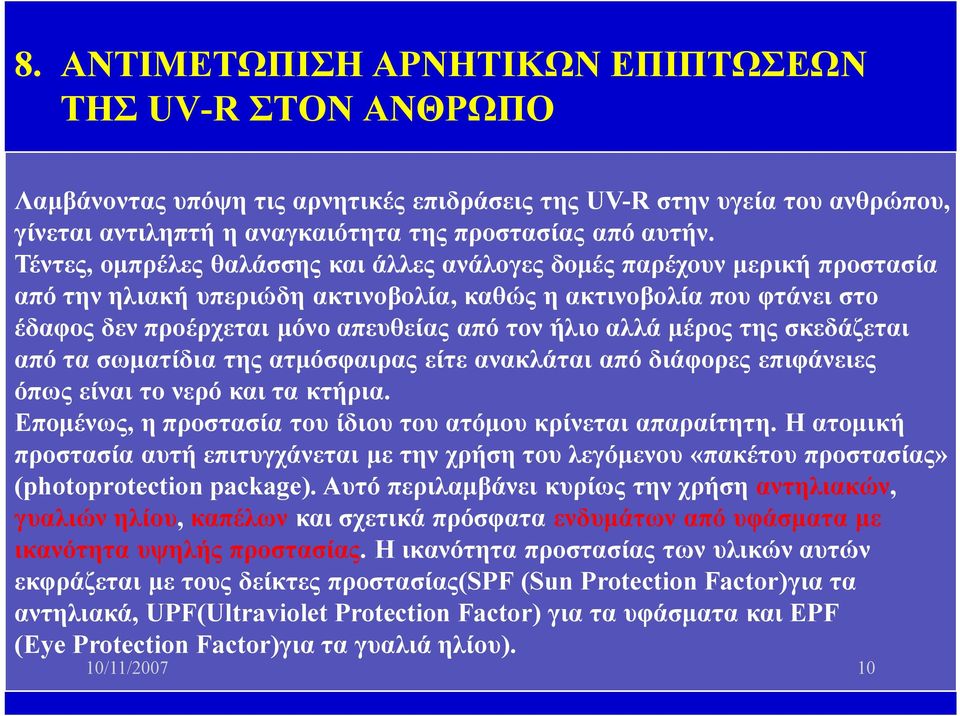 8. ΑΝΤΙΜΕΤΩΠΙΣΗ ΑΡΝΗΤΙΚΩΝ ΕΠΙΠΤΩΣΕΩΝ ΤΗΣ UV-R ΣΤΟΝ ΑΝΘΡΩΠΟ

Λαμβάνοντας υπόψη τις αρνητικές επιδράσεις της UV-R στην υγεία του ανθρώπου, γίνεται αντιληπτή η αναγκαιότητα της προστασίας από αυτήν.
Τέντες, ομπρέλες θαλάσσης και άλλες ανάλογες δομές παρέχουν μερική προστασία από την ηλιακή υπεριώδη ακτινοβολία, καθώς η ακτινοβολία που φτάνει στο έδαφος δεν προέρχεται μόνο απευθείας από τον ήλιο αλλά μέρος της σκεδάζεται από τα σωματίδια της ατμόσφαιρας είτε ανακλάται από διάφορες επιφάνειες όπως είναι το νερό και τα κτήρια.
Επομένως, η προστασία του ίδιου του ατόμου κρίνεται απαραίτητη. Η ατομική προστασία αυτή επιτυγχάνεται με την χρήση του λεγόμενου «πακέτου προστασίας» (photoprotection package). Αυτό περιλαμβάνει κυρίως την χρήση αντηλιακών, γυαλιών ηλίου, καπέλων και σχετικά πρόσφατα ενδυμάτων από υφάσματα με ικανότητα υψηλής προστασίας. Η ικανότητα προστασίας των υλικών αυτών εκφράζεται με τους δείκτες προστασίας(SPF (Sun Protection Factor)για τα αντηλιακά, UPF(Ultraviolet Protection Factor) για τα υφάσματα και EPF (Eye Protection Factor)για τα γυαλιά ηλίου).

10/11/2007
10